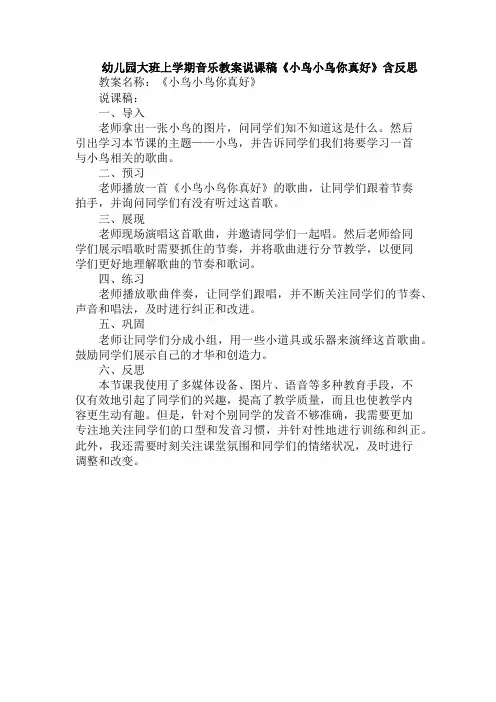 幼儿园大班上学期音乐教案说课稿《小鸟小鸟你真好》含反思

教案名称：《小鸟小鸟你真好》

说课稿：

一、导入

老师拿出一张小鸟的图片，问同学们知不知道这是什么。然后引出学习本节课的主题——小鸟，并告诉同学们我们将要学习一首与小鸟相关的歌曲。

二、预习

老师播放一首《小鸟小鸟你真好》的歌曲，让同学们跟着节奏拍手，并询问同学们有没有听过这首歌。

三、展现

老师现场演唱这首歌曲，并邀请同学们一起唱。然后老师给同学们展示唱歌时需要抓住的节奏，并将歌曲进行分节教学，以便同学们更好地理解歌曲的节奏和歌词。

四、练习

老师播放歌曲伴奏，让同学们跟唱，并不断关注同学们的节奏、声音和唱法，及时进行纠正和改进。

五、巩固

老师让同学们分成小组，用一些小道具或乐器来演绎这首歌曲。鼓励同学们展示自己的才华和创造力。

六、反思

本节课我使用了多媒体设备、图片、语音等多种教育手段，不仅有效地引起了同学们的兴趣，提高了教学质量，而且也使教学内容更生动有趣。但是，针对个别同学的发音不够准确，我需要更加专注地关注同学们的口型和发音习惯，并针对性地进行训练和纠正。此外，我还需要时刻关注课堂氛围和同学们的情绪状况，及时进行调整和改变。